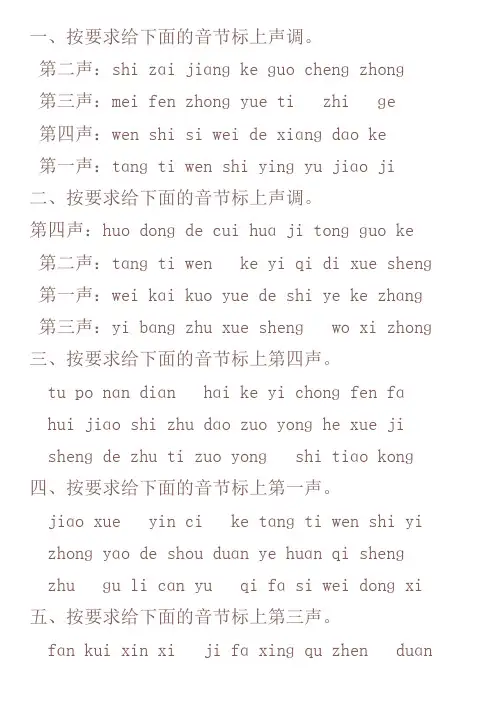 一、按要求给下面的音节标上声调。

第二声：shi zai jiang ke guo cheng zhong

第三声：mei fen zhong yue ti zhi ge

第四声：wen shi si wei de xiang dao ke

第一声：tang ti wen shi ying yu jiao ji

二、按要求给下面的音节标上声调。

第四声：huo dong de cui hua ji tong guo ke

第二声：tang ti wen ke yi qi di xue sheng

第一声：wei kai kuo yue de shi ye ke zhang

第三声：yi bang zhu xue sheng wo xi zhong

三、按要求给下面的音节标上第四声。

tu po nan dian hai ke yi chong fen fa

hui jiao shi zhu dao zuo yong he xue ji

sheng de zhu ti zuo yong shi tiao kong

四、按要求给下面的音节标上第一声。

jiao xue yin ci ke tang ti wen shi yi

zhong yao de shou duan ye huan qi sheng

zhu gu li can yu qi fa si wei dong xi

五、按要求给下面的音节标上第三声。

fan kui xin xi ji fa xing qu zhen duan